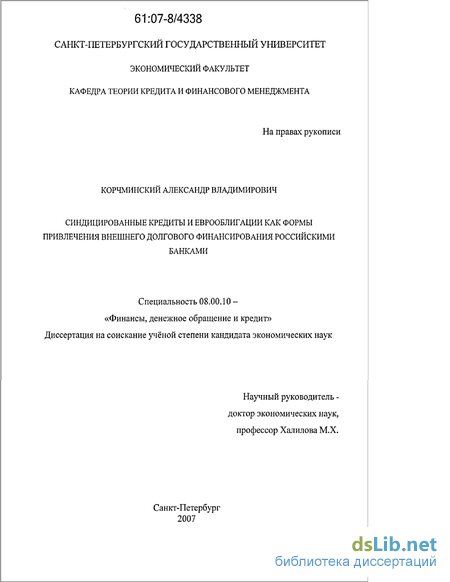 61:07-8/4338

САНКТ-ПЕТЕРБУРГСКИЙ ГОСУДАРСТВЕННЫЙ УНИВЕРСИТЕТ

ЭКОНОМИЧЕСКИЙ ФАКУЛЬТЕТ

КАФЕДРА ТЕОРИИ КРЕДИТА И ФИНАНСОВОГО МЕНЕДЖМЕНТА

На правах рукописи

КОРЧМИНСКИЙ АЛЕКСАНДР ВЛАДИМИРОВИЧ

СИНДИЦИРОВАННЫЕ КРЕДИТЫ И ЕВРООБЛИГАЦИИ КАК ФОРМЫ ПРИВЛЕЧЕНИЯ ВНЕШНЕГО ДОЛГОВОГО ФИНАНСИРОВАНИЯ РОССИЙСКИМИ БАНКАМИ

Специальность 08.00.10 –
«Финансы, денежное обращение и кредит»
Диссертация на соискание учёной степени кандидата экономических наук

Научный руководитель -
доктор экономических наук,
профессор Халилова М.Х.

Санкт-Петербург
2007

dsLib.net
библиотека диссертаций